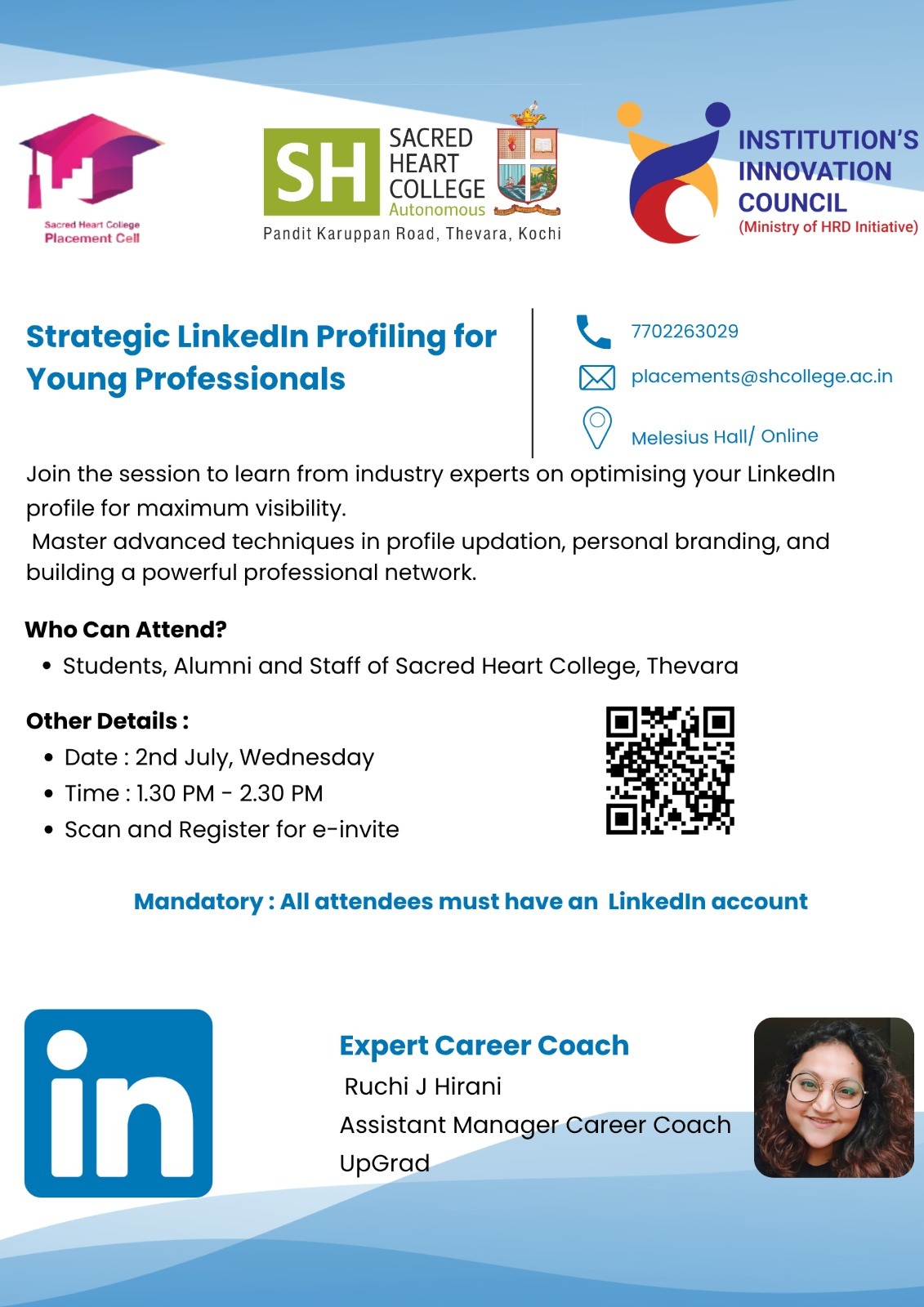 Sacred Heart College
Placement Cell

SH SACRED HEART COLLEGE Autonomous
Pandit Karuppan Road, Thevara, Kochi

INSTITUTION'S INNOVATION COUNCIL
(Ministry of HRD Initiative)

Strategic LinkedIn Profiling for Young Professionals

7702263029

placements@shcollege.ac.in

Melesius Hall/ Online

Join the session to learn from industry experts on optimising your LinkedIn profile for maximum visibility.
Master advanced techniques in profile updation, personal branding, and building a powerful professional network.

Who Can Attend?
• Students, Alumni and Staff of Sacred Heart College, Thevara

Other Details :
• Date : 2nd July, Wednesday
• Time : 1.30 PM - 2.30 PM
• Scan and Register for e-invite

Mandatory : All attendees must have an LinkedIn account

in

Expert Career Coach
Ruchi J Hirani
Assistant Manager Career Coach
UpGrad